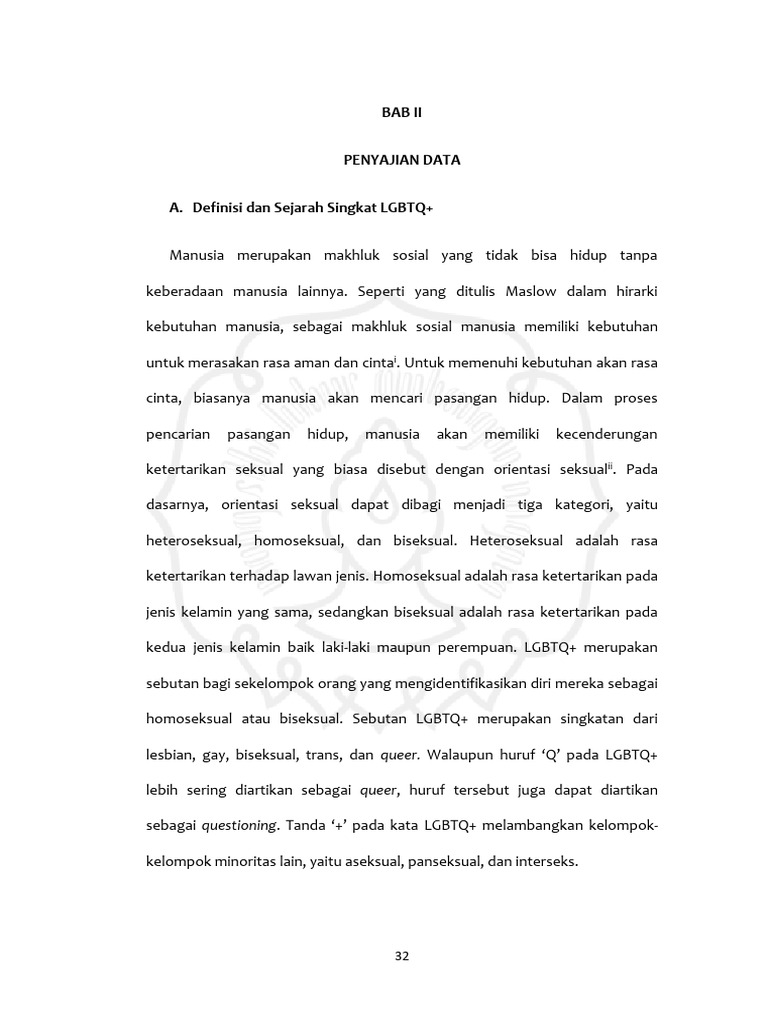 BAB II

PENYAJIAN DATA

A. Definisi dan Sejarah Singkat LGBTQ+

Manusia merupakan makhluk sosial yang tidak bisa hidup tanpa keberadaan manusia lainnya. Seperti yang ditulis Maslow dalam hirarki kebutuhan manusia, sebagai makhluk sosial manusia memiliki kebutuhan untuk merasakan rasa aman dan cinta$^{i}$. Untuk memenuhi kebutuhan akan rasa cinta, biasanya manusia akan mencari pasangan hidup. Dalam proses pencarian pasangan hidup, manusia akan memiliki kecenderungan ketertarikan seksual yang biasa disebut dengan orientasi seksual$^{ii}$. Pada dasarnya, orientasi seksual dapat dibagi menjadi tiga kategori, yaitu heteroseksual, homoseksual, dan biseksual. Heteroseksual adalah rasa ketertarikan terhadap lawan jenis. Homoseksual adalah rasa ketertarikan pada jenis kelamin yang sama, sedangkan biseksual adalah rasa ketertarikan pada kedua jenis kelamin baik laki-laki maupun perempuan. LGBTQ+ merupakan sebutan bagi sekelompok orang yang mengidentifikasikan diri mereka sebagai homoseksual atau biseksual. Sebutan LGBTQ+ merupakan singkatan dari lesbian, gay, biseksual, trans, dan queer. Walaupun huruf 'Q' pada LGBTQ+ lebih sering diartikan sebagai queer, huruf tersebut juga dapat diartikan sebagai questioning. Tanda '+' pada kata LGBTQ+ melambangkan kelompok-kelompok minoritas lain, yaitu aseksual, panseksual, dan interseks.

32